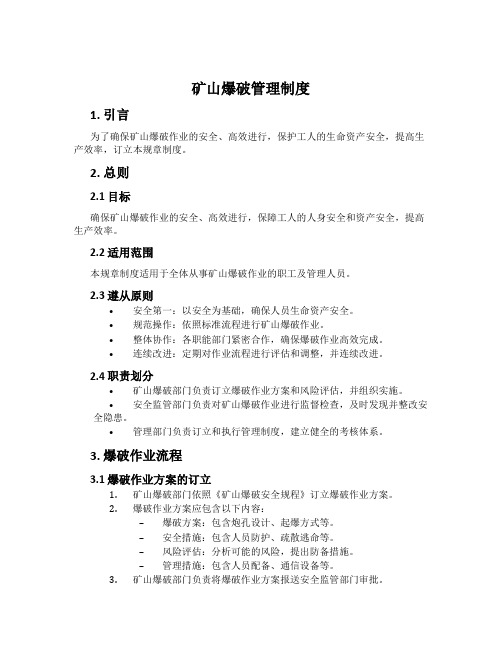 矿山爆破管理制度

1. 引言

为了确保矿山爆破作业的安全、高效进行，保护工人的生命资产安全，提高生产效率，订立本规章制度。

2. 总则

2.1 目标

确保矿山爆破作业的安全、高效进行，保障工人的人身安全和资产安全，提高生产效率。

2.2 适用范围

本规章制度适用于全体从事矿山爆破作业的职工及管理人员。

2.3 遵从原则

• 安全第一：以安全为基础，确保人员生命资产安全。
• 规范操作：依照标准流程进行矿山爆破作业。
• 整体协作：各职能部门紧密合作，确保爆破作业高效完成。
• 连续改进：定期对作业流程进行评估和调整，并连续改进。

2.4 职责划分

• 矿山爆破部门负责订立爆破作业方案和风险评估，并组织实施。
• 安全监管部门负责对矿山爆破作业进行监督检查，及时发现并整改安全隐患。
• 管理部门负责订立和执行管理制度，建立健全的考核体系。

3. 爆破作业流程

3.1 爆破作业方案的订立

1. 矿山爆破部门依照《矿山爆破安全规程》订立爆破作业方案。
2. 爆破作业方案应包含以下内容：
– 爆破方案：包含炮孔设计、起爆方式等。
– 安全措施：包含人员防护、疏散逃命等。
– 风险评估：分析可能的风险，提出防备措施。
– 管理措施：包含人员配备、通信设备等。
3. 矿山爆破部门负责将爆破作业方案报送安全监管部门审批。